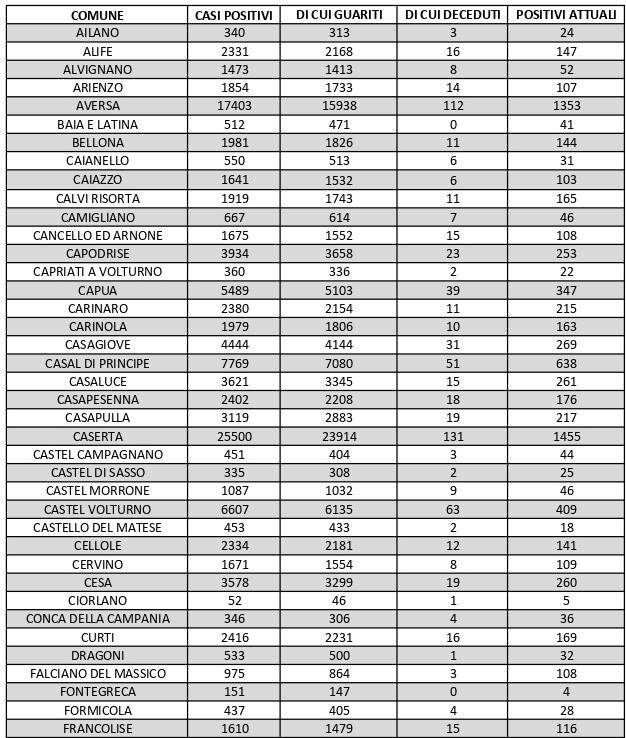 | COMUNE | CASI POSITIVI | DI CUI GUARITI | DI CUI DECEDUTI | POSITIVI ATTUALI |
|---|---|---|---|---|
| AILANO | 340 | 313 | 3 | 24 |
| ALIFE | 2331 | 2168 | 16 | 147 |
| ALVIGNANO | 1473 | 1413 | 8 | 52 |
| ARIENZO | 1854 | 1733 | 14 | 107 |
| AVERSA | 17403 | 15938 | 112 | 1353 |
| BAIA E LATINA | 512 | 471 | 0 | 41 |
| BELLONA | 1981 | 1826 | 11 | 144 |
| CAIANELLO | 550 | 513 | 6 | 31 |
| CAIAZZO | 1641 | 1532 | 6 | 103 |
| CALVI RISORTA | 1919 | 1743 | 11 | 165 |
| CAMIGLIANO | 667 | 614 | 7 | 46 |
| CANCELLO ED ARNONE | 1675 | 1552 | 15 | 108 |
| CAPODRISE | 3934 | 3658 | 23 | 253 |
| CAPRIATI A VOLTURNO | 360 | 336 | 2 | 22 |
| CAPUA | 5489 | 5103 | 39 | 347 |
| CARINARO | 2380 | 2154 | 11 | 215 |
| CARINOLA | 1979 | 1806 | 10 | 163 |
| CASAGIOVE | 4444 | 4144 | 31 | 269 |
| CASAL DI PRINCIPE | 7769 | 7080 | 51 | 638 |
| CASALUCE | 3621 | 3345 | 15 | 261 |
| CASAPESENNA | 2402 | 2208 | 18 | 176 |
| CASAPULLA | 3119 | 2883 | 19 | 217 |
| CASERTA | 25500 | 23914 | 131 | 1455 |
| CASTEL CAMPAGNANO | 451 | 404 | 3 | 44 |
| CASTEL DI SASSO | 335 | 308 | 2 | 25 |
| CASTEL MORRONE | 1087 | 1032 | 9 | 46 |
| CASTEL VOLTURNO | 6607 | 6135 | 63 | 409 |
| CASTELLO DEL MATESE | 453 | 433 | 2 | 18 |
| CELLOLE | 2334 | 2181 | 12 | 141 |
| CERVINO | 1671 | 1554 | 8 | 109 |
| CESA | 3578 | 3299 | 19 | 260 |
| CIORLANO | 52 | 46 | 1 | 5 |
| CONCA DELLA CAMPANIA | 346 | 306 | 4 | 36 |
| CURTI | 2416 | 2231 | 16 | 169 |
| DRAGONI | 533 | 500 | 1 | 32 |
| FALCIANO DEL MASSICO | 975 | 864 | 3 | 108 |
| FONTEGRECA | 151 | 147 | 0 | 4 |
| FORMICOLA | 437 | 405 | 4 | 28 |
| FRANCOLISE | 1610 | 1479 | 15 | 116 |